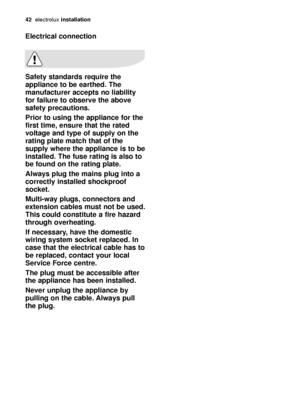 42 electrolux installation

Electrical connection

Safety standards require the appliance to be earthed. The manufacturer accepts no liability for failure to observe the above safety precautions.

Prior to using the appliance for the first time, ensure that the rated voltage and type of supply on the rating plate match that of the supply where the appliance is to be installed. The fuse rating is also to be found on the rating plate.

Always plug the mains plug into a correctly installed shockproof socket.

Multi-way plugs, connectors and extension cables must not be used. This could constitute a fire hazard through overheating.

If necessary, have the domestic wiring system socket replaced. In case that the electrical cable has to be replaced, contact your local Service Force centre.

The plug must be accessible after the appliance has been installed.

Never unplug the appliance by pulling on the cable. Always pull the plug.